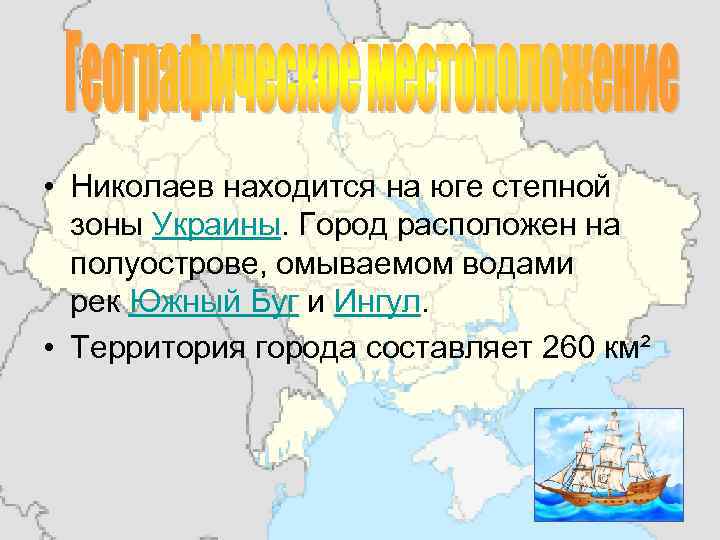 Географическое местоположение

• Николаев находится на юге степной зоны Украины. Город расположен на полуострове, омываемом водами рек Южный Буг и Ингул.

• Территория города составляет 260 км²